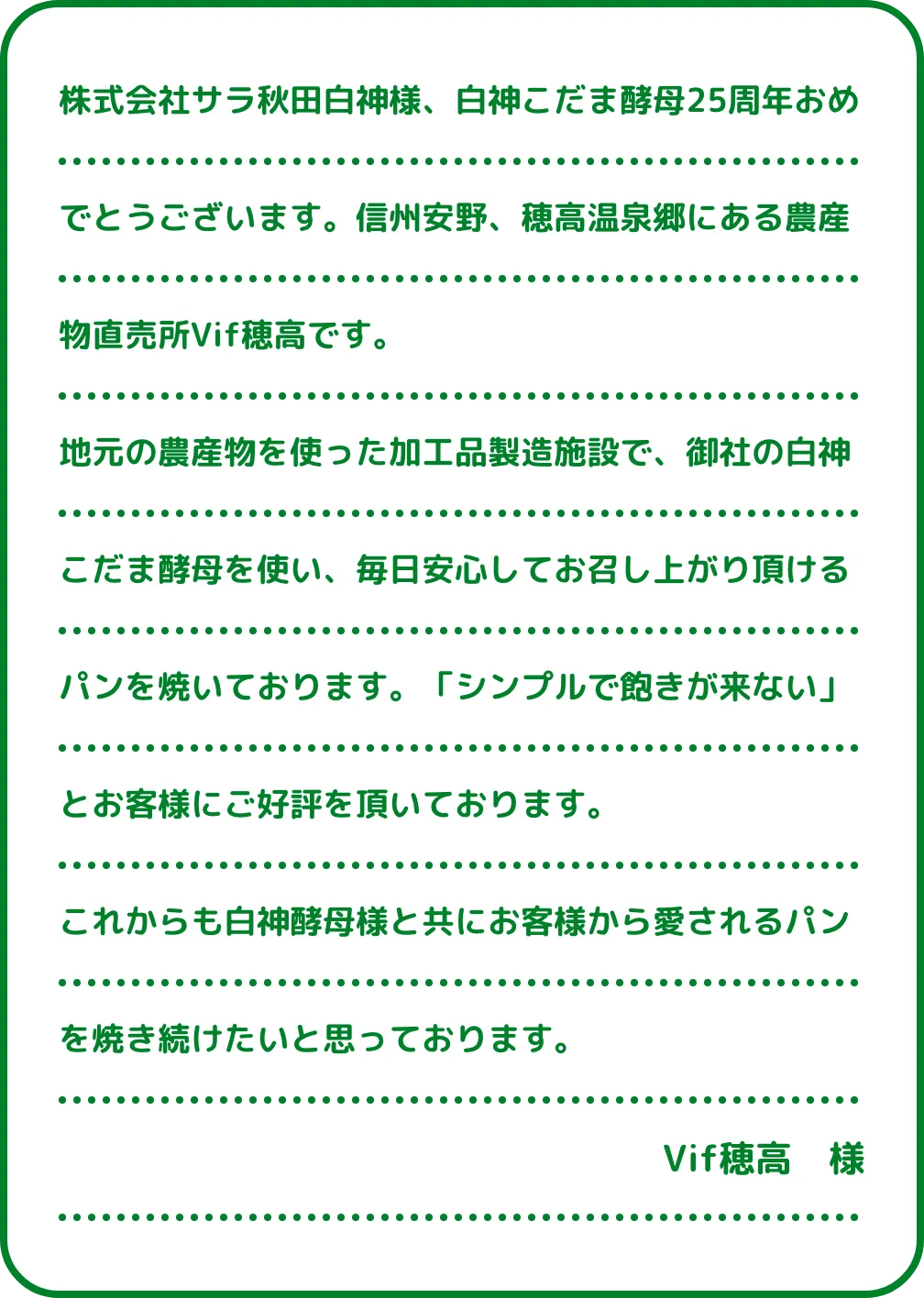 株式会社サラ秋田白神様、白神こだま酵母25周年おめでとうございます。信州安野、穂高温泉郷にある農産物直売所Vif穂高です。

地元の農産物を使った加工品製造施設で、御社の白神こだま酵母を使い、毎日安心してお召し上がり頂けるパンを焼いております。「シンプルで飽きが来ない」とお客様にご好評を頂いております。

これからも白神酵母様と共にお客様から愛されるパンを焼き続けたいと思っております。

Vif穂高　様